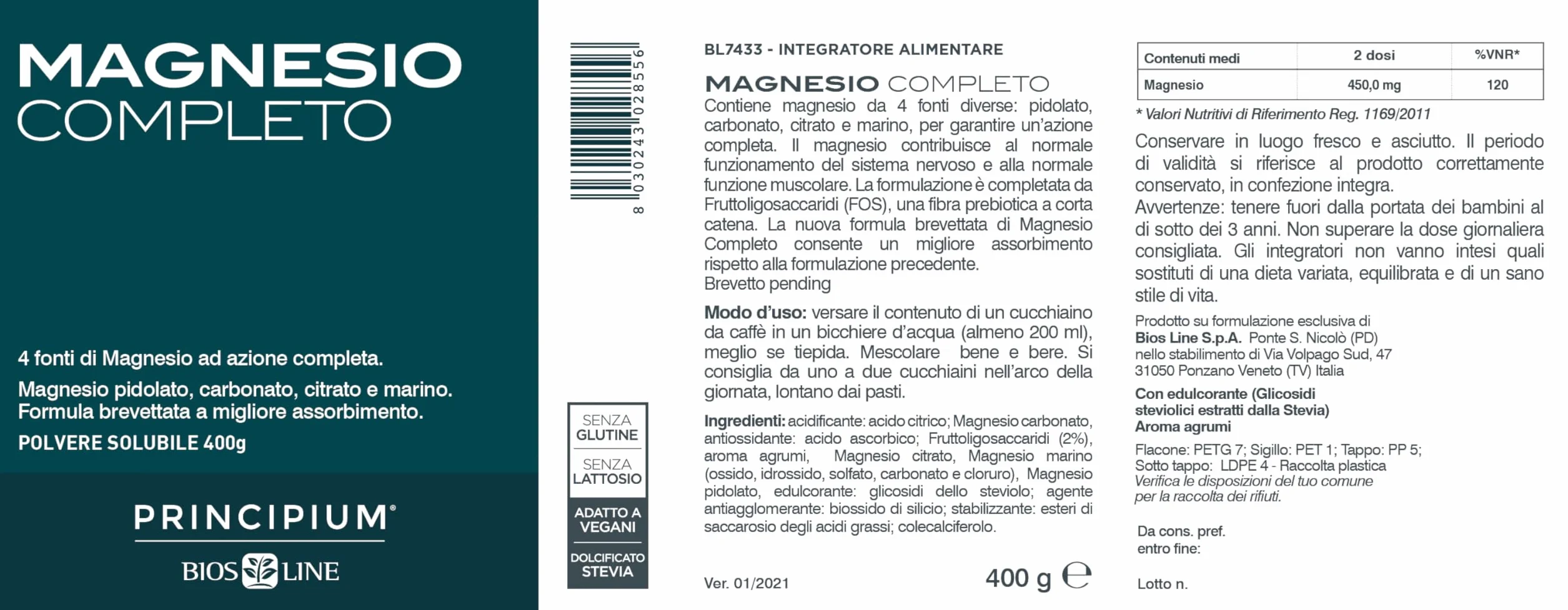 MAGNESIO COMPLETO

4 fonti di Magnesio ad azione completa.

Magnesio pidolato, carbonato, citrato e marino. Formula brevettata a migliore assorbimento.

POLVERE SOLUBILE 400g

PRINCIPIUM®

BIOS LINE

8 030243 028556

SENZA GLUTINE

SENZA LATTOSIO

ADATTO A VEGANI

DOLCIFICATO STEVIA

BL7433 - INTEGRATORE ALIMENTARE

MAGNESIO COMPLETO

Contiene magnesio da 4 fonti diverse: pidolato, carbonato, citrato e marino, per garantire un'azione completa. Il magnesio contribuisce al normale funzionamento del sistema nervoso e alla normale funzione muscolare. La formulazione è completata da Fruttoligosaccaridi (FOS), una fibra prebiotica a corta catena. La nuova formula brevettata di Magnesio Completo consente un migliore assorbimento rispetto alla formulazione precedente.
Brevetto pending

Modo d'uso: versare il contenuto di un cucchiaino da caffè in un bicchiere d'acqua (almeno 200 ml), meglio se tiepida. Mescolare bene e bere. Si consiglia da uno a due cucchiaini nell'arco della giornata, lontano dai pasti.

Ingredienti: acidificante: acido citrico; Magnesio carbonato, antiossidante: acido ascorbico; Fruttoligosaccaridi (2%), aroma agrumi, Magnesio citrato, Magnesio marino (ossido, idrossido, solfato, carbonato e cloruro), Magnesio pidolato, edulcorante: glicosidi dello steviolo; agente antiagglomerante: biossido di silicio; stabilizzante: esteri di saccarosio degli acidi grassi; colecalciferolo.

Ver. 01/2021

400 g ℮

| Contenuti medi | 2 dosi | %VNR* |
|---|---|---|
| Magnesio | 450,0 mg | 120 |

* Valori Nutritivi di Riferimento Reg. 1169/2011

Conservare in luogo fresco e asciutto. Il periodo di validità si riferisce al prodotto correttamente conservato, in confezione integra.
Avvertenze: tenere fuori dalla portata dei bambini al di sotto dei 3 anni. Non superare la dose giornaliera consigliata. Gli integratori non vanno intesi quali sostituti di una dieta variata, equilibrata e di un sano stile di vita.

Prodotto su formulazione esclusiva di
Bios Line S.p.A. Ponte S. Nicolò (PD)
nello stabilimento di Via Volpago Sud, 47
31050 Ponzano Veneto (TV) Italia

Con edulcorante (Glicosidi steviolici estratti dalla Stevia)
Aroma agrumi

Flacone: PETG 7; Sigillo: PET 1; Tappo: PP 5;
Sotto tappo: LDPE 4 - Raccolta plastica
Verifica le disposizioni del tuo comune per la raccolta dei rifiuti.

Da cons. pref. entro fine:

Lotto n.